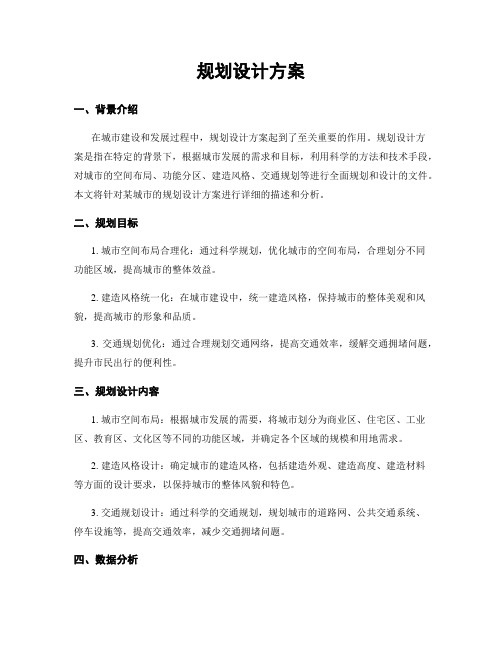 规划设计方案

一、背景介绍

在城市建设和发展过程中，规划设计方案起到了至关重要的作用。规划设计方案是指在特定的背景下，根据城市发展的需求和目标，利用科学的方法和技术手段，对城市的空间布局、功能分区、建造风格、交通规划等进行全面规划和设计的文件。本文将针对某城市的规划设计方案进行详细的描述和分析。

二、规划目标

1. 城市空间布局合理化：通过科学规划，优化城市的空间布局，合理划分不同功能区域，提高城市的整体效益。

2. 建造风格统一化：在城市建设中，统一建造风格，保持城市的整体美观和风貌，提高城市的形象和品质。

3. 交通规划优化：通过合理规划交通网络，提高交通效率，缓解交通拥堵问题，提升市民出行的便利性。

三、规划设计内容

1. 城市空间布局：根据城市发展的需要，将城市划分为商业区、住宅区、工业区、教育区、文化区等不同的功能区域，并确定各个区域的规模和用地需求。

2. 建造风格设计：确定城市的建造风格，包括建造外观、建造高度、建造材料等方面的设计要求，以保持城市的整体风貌和特色。

3. 交通规划设计：通过科学的交通规划，规划城市的道路网、公共交通系统、停车设施等，提高交通效率，减少交通拥堵问题。

四、数据分析